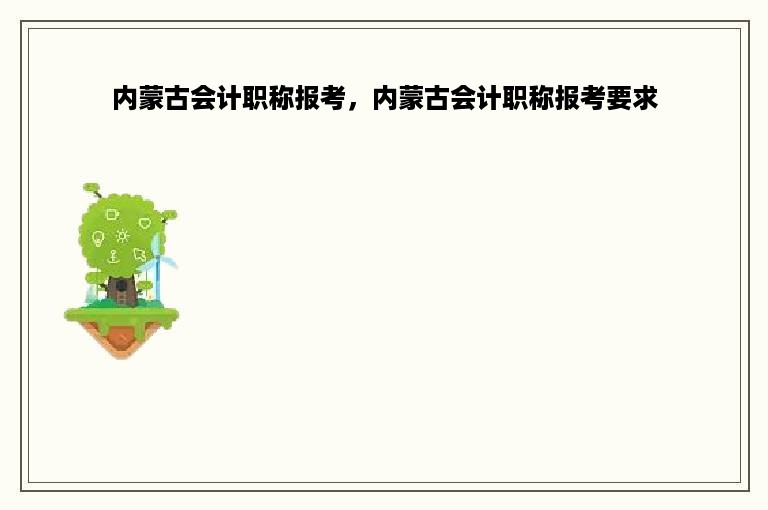 内蒙古会计职称报考，内蒙古会计职称报考要求